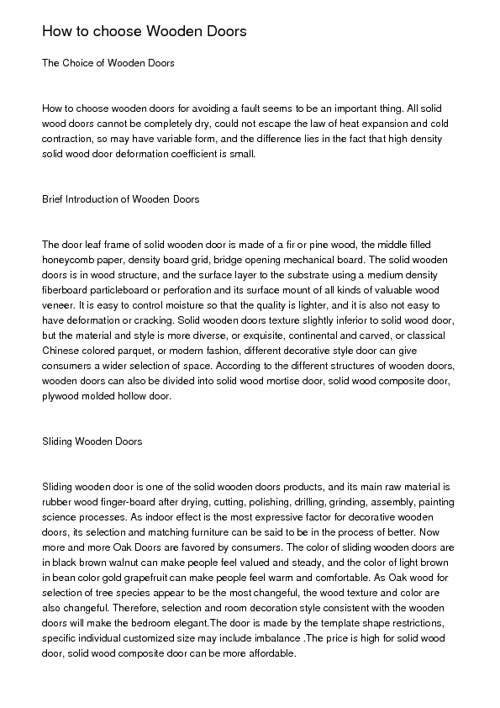 How to choose Wooden Doors

The Choice of Wooden Doors

How to choose wooden doors for avoiding a fault seems to be an important thing. All solid wood doors cannot be completely dry, could not escape the law of heat expansion and cold contraction, so may have variable form, and the difference lies in the fact that high density solid wood door deformation coefficient is small.

Brief Introduction of Wooden Doors

The door leaf frame of solid wooden door is made of a fir or pine wood, the middle filled honeycomb paper, density board grid, bridge opening mechanical board. The solid wooden doors is in wood structure, and the surface layer to the substrate using a medium density fiberboard particleboard or perforation and its surface mount of all kinds of valuable wood veneer. It is easy to control moisture so that the quality is lighter, and it is also not easy to have deformation or cracking. Solid wooden doors texture slightly inferior to solid wood door, but the material and style is more diverse, or exquisite, continental and carved, or classical Chinese colored parquet, or modern fashion, different decorative style door can give consumers a wider selection of space. According to the different structures of wooden doors, wooden doors can also be divided into solid wood mortise door, solid wood composite door, plywood molded hollow door.

Sliding Wooden Doors

Sliding wooden door is one of the solid wooden doors products, and its main raw material is rubber wood finger-board after drying, cutting, polishing, drilling, grinding, assembly, painting science processes. As indoor effect is the most expressive factor for decorative wooden doors, its selection and matching furniture can be said to be in the process of better. Now more and more Oak Doors are favored by consumers. The color of sliding wooden doors are in black brown walnut can make people feel valued and steady, and the color of light brown in bean color gold grapefruit can make people feel warm and comfortable. As Oak wood for selection of tree species appear to be the most changeful, the wood texture and color are also changeful. Therefore, selection and room decoration style consistent with the wooden doors will make the bedroom elegant.The door is made by the template shape restrictions, specific individual customized size may include imbalance .The price is high for solid wood door, solid wood composite door can be more affordable.